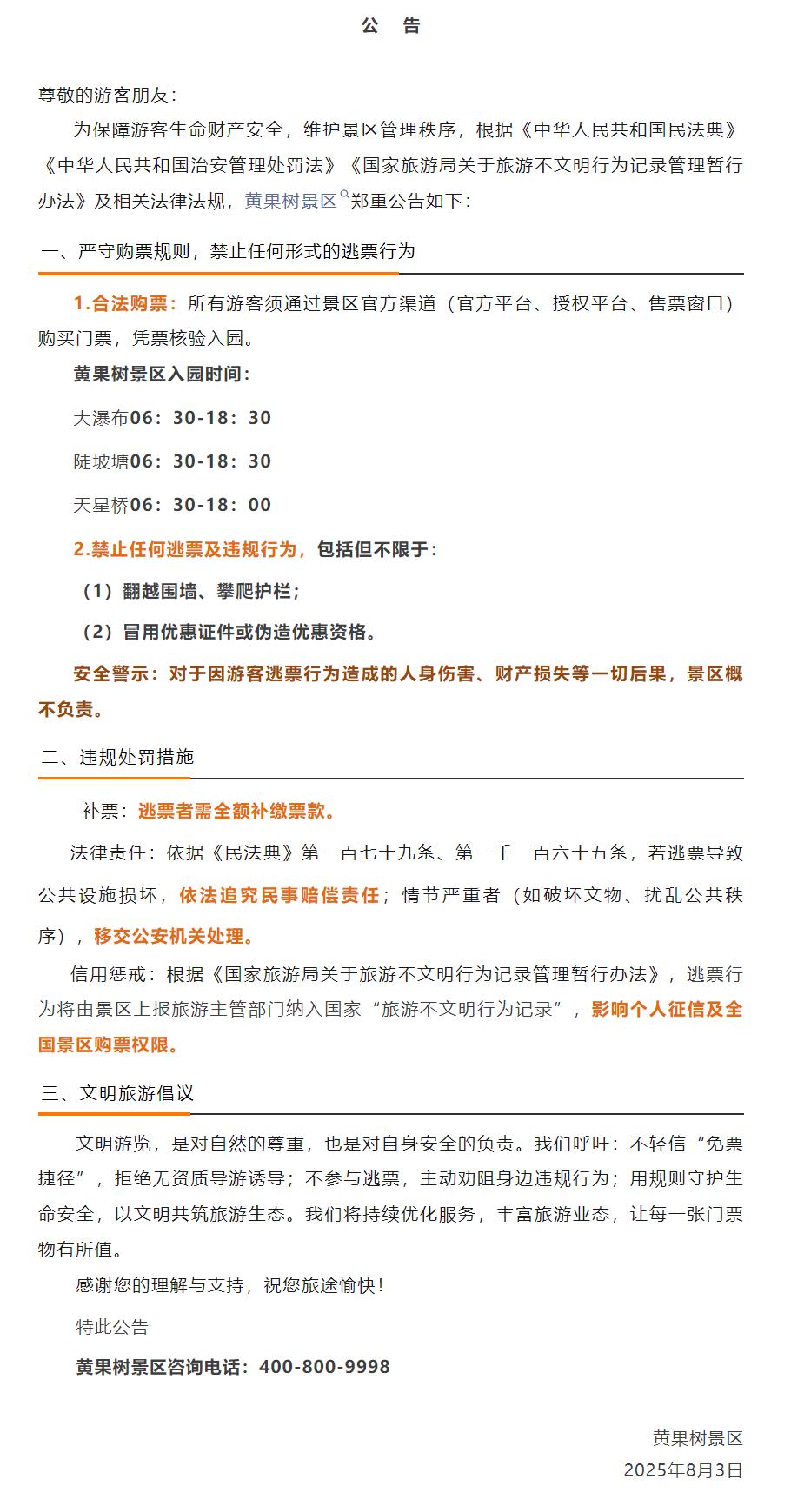 公 告

尊敬的游客朋友：

为保障游客生命财产安全，维护景区管理秩序，根据《中华人民共和国民法典》《中华人民共和国治安管理处罚法》《国家旅游局关于旅游不文明行为记录管理暂行办法》及相关法律法规，黄果树景区郑重公告如下：

一、严守购票规则，禁止任何形式的逃票行为

1.合法购票：所有游客须通过景区官方渠道（官方平台、授权平台、售票窗口）购买门票，凭票核验入园。

黄果树景区入园时间：

大瀑布06：30-18：30

陡坡塘06：30-18：30

天星桥06：30-18：00

2.禁止任何逃票及违规行为，包括但不限于：

（1）翻越围墙、攀爬护栏；

（2）冒用优惠证件或伪造优惠资格。

安全警示：对于因游客逃票行为造成的人身伤害、财产损失等一切后果，景区概不负责。

二、违规处罚措施

补票：逃票者需全额补缴票款。

法律责任：依据《民法典》第一百七十九条、第一千一百六十五条，若逃票导致公共设施损坏，依法追究民事赔偿责任；情节严重者（如破坏文物、扰乱公共秩序），移交公安机关处理。

信用惩戒：根据《国家旅游局关于旅游不文明行为记录管理暂行办法》，逃票行为将由景区上报旅游主管部门纳入国家“旅游不文明行为记录”，影响个人征信及全国景区购票权限。

三、文明旅游倡议

文明游览，是对自然的尊重，也是对自身安全的负责。我们呼吁：不轻信“免票捷径”，拒绝无资质导游诱导；不参与逃票，主动劝阻身边违规行为；用规则守护生命安全，以文明共筑旅游生态。我们将持续优化服务，丰富旅游业态，让每一张门票物有所值。

感谢您的理解与支持，祝您旅途愉快！

特此公告

黄果树景区咨询电话：400-800-9998

黄果树景区

2025年8月3日